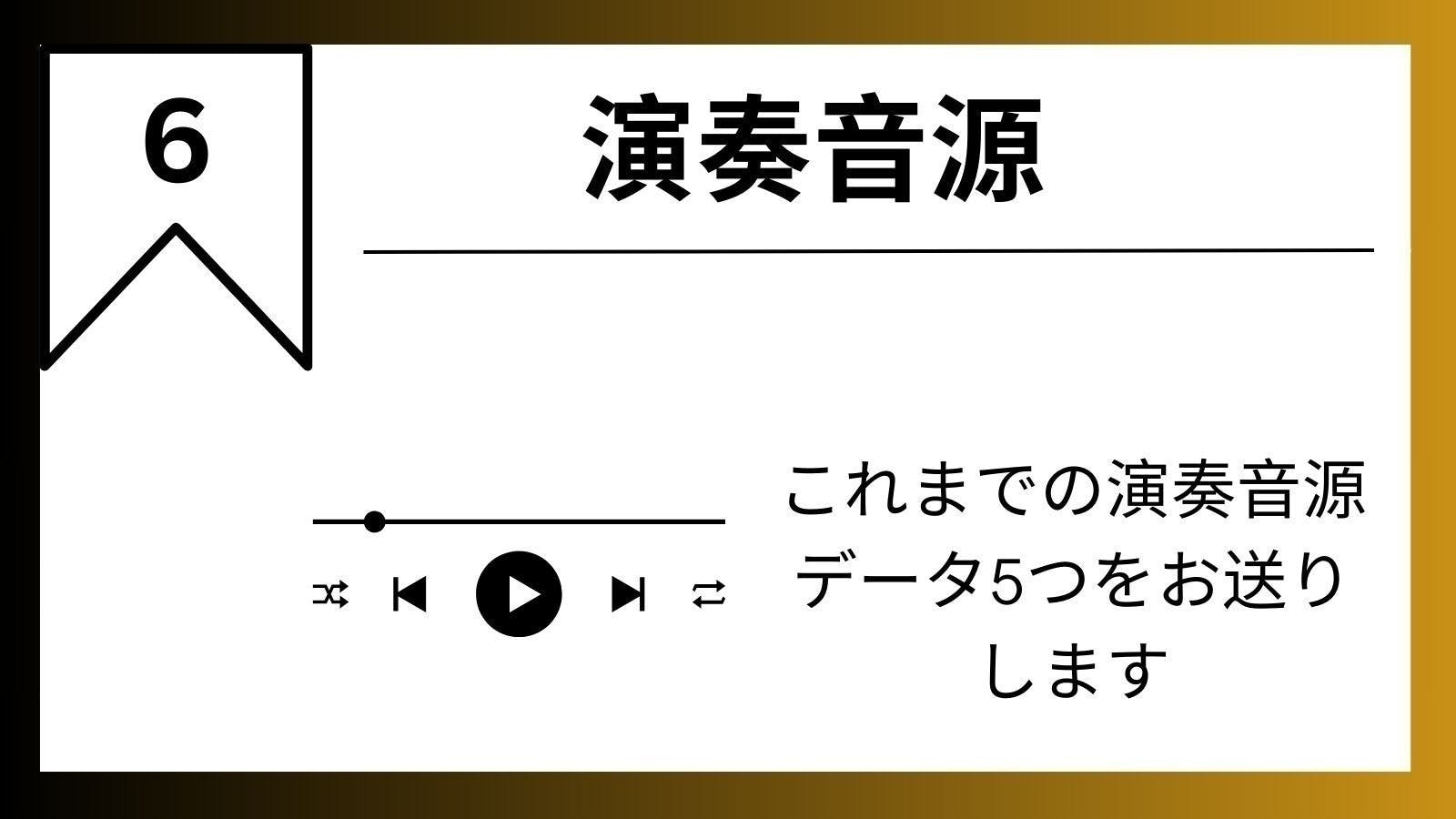 6

演奏音源

これまでの演奏音源データ5つをお送りします